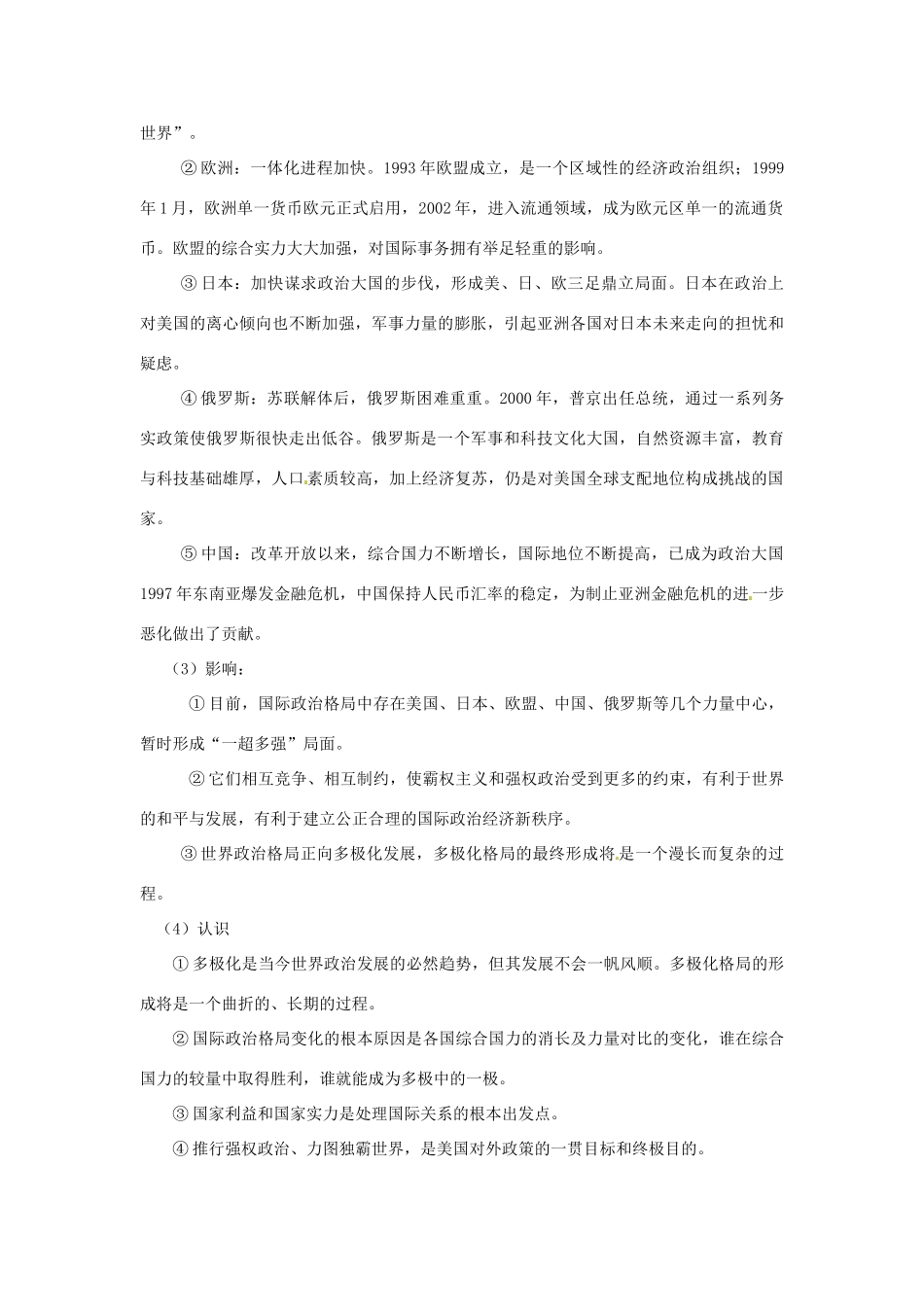 世界”。

②欧洲：一体化进程加快。1993年欧盟成立，是一个区域性的经济政治组织；1999年1月，欧洲单一货币欧元正式启用，2002年，进入流通领域，成为欧元区单一的流通货币。欧盟的综合实力大大加强，对国际事务拥有举足轻重的影响。

③日本：加快谋求政治大国的步伐，形成美、日、欧三足鼎立局面。日本在政治上对美国的离心倾向也不断加强，军事力量的膨胀，引起亚洲各国对日本未来走向的担忧和疑虑。

④俄罗斯：苏联解体后，俄罗斯困难重重。2000年，普京出任总统，通过一系列务实政策使俄罗斯很快走出低谷。俄罗斯是一个军事和科技文化大国，自然资源丰富，教育与科技基础雄厚，人口素质较高，加上经济复苏，仍是对美国全球支配地位构成挑战的国家。

⑤中国：改革开放以来，综合国力不断增长，国际地位不断提高，已成为政治大国1997年东南亚爆发金融危机，中国保持人民币汇率的稳定，为制止亚洲金融危机的进一步恶化做出了贡献。

（3）影响：

①目前，国际政治格局中存在美国、日本、欧盟、中国、俄罗斯等几个力量中心，暂时形成“一超多强”局面。

②它们相互竞争、相互制约，使霸权主义和强权政治受到更多的约束，有利于世界的和平与发展，有利于建立公正合理的国际政治经济新秩序。

③世界政治格局正向多极化发展，多极化格局的最终形成将是一个漫长而复杂的过程。

（4）认识

①多极化是当今世界政治发展的必然趋势，但其发展不会一帆风顺。多极化格局的形成将是一个曲折的、长期的过程。

②国际政治格局变化的根本原因是各国综合国力的消长及力量对比的变化，谁在综合国力的较量中取得胜利，谁就能成为多极中的一极。

③国家利益和国家实力是处理国际关系的根本出发点。

④推行强权政治、力图独霸世界，是美国对外政策的一贯目标和终极目的。